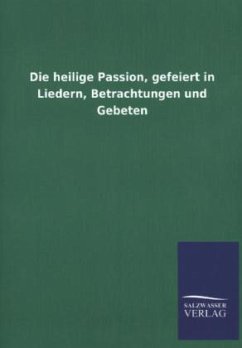 Die heilige Passion, gefeiert in Liedern, Betrachtungen und Gebeten

SALZWASSER
VERLAG